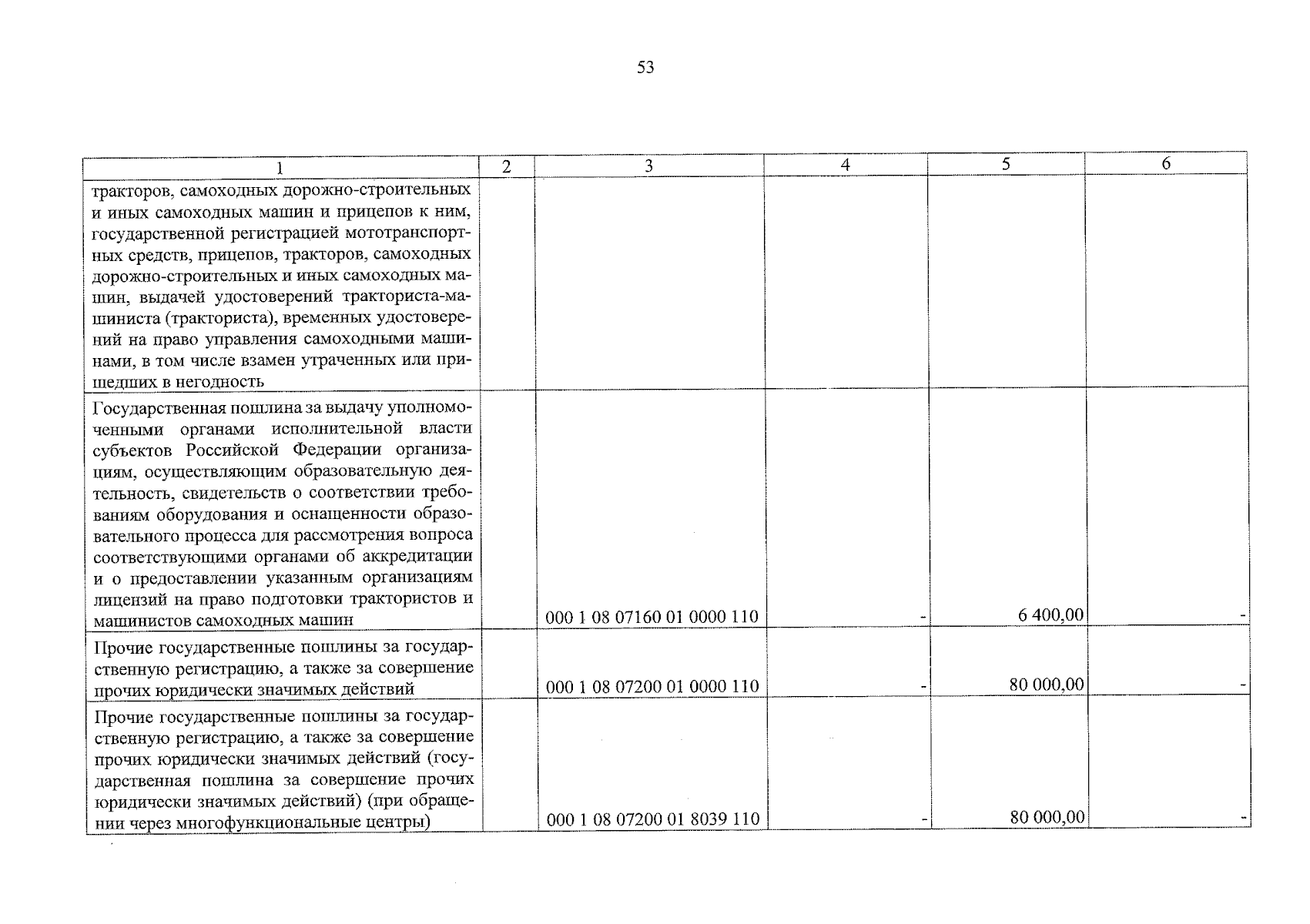 53

| 1 | 2 | 3 | 4 | 5 | 6 |
|---|---|---|---|---|---|
| тракторов, самоходных дорожно-строительных и иных самоходных машин и прицепов к ним, государственной регистрацией мототранспортных средств, прицепов, тракторов, самоходных дорожно-строительных и иных самоходных машин, выдачей удостоверений тракториста-машиниста (тракториста), временных удостоверений на право управления самоходными машинами, в том числе взамен утраченных или пришедших в негодность | | | | | |
| Государственная пошлина за выдачу уполномоченными органами исполнительной власти субъектов Российской Федерации организациям, осуществляющим образовательную деятельность, свидетельств о соответствии требованиям оборудования и оснащенности образовательного процесса для рассмотрения вопроса соответствующими органами об аккредитации и о предоставлении указанным организациям лицензий на право подготовки трактористов и машинистов самоходных машин | | 000 1 08 07160 01 0000 110 | - | 6 400,00 | - |
| Прочие государственные пошлины за государственную регистрацию, а также за совершение прочих юридически значимых действий | | 000 1 08 07200 01 0000 110 | - | 80 000,00 | - |
| Прочие государственные пошлины за государственную регистрацию, а также за совершение прочих юридически значимых действий (государственная пошлина за совершение прочих юридически значимых действий) (при обращении через многофункциональные центры) | | 000 1 08 07200 01 8039 110 | - | 80 000,00 | - |